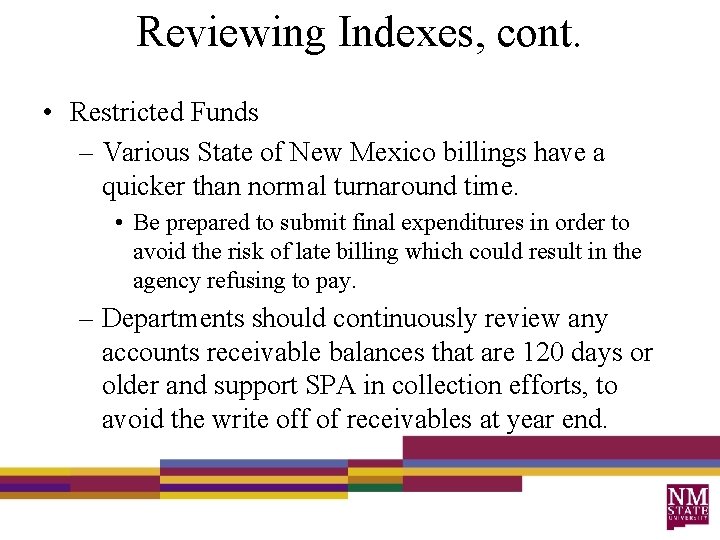 Reviewing Indexes, cont.

• Restricted Funds

– Various State of New Mexico billings have a quicker than normal turnaround time.

• Be prepared to submit final expenditures in order to avoid the risk of late billing which could result in the agency refusing to pay.

– Departments should continuously review any accounts receivable balances that are 120 days or older and support SPA in collection efforts, to avoid the write off of receivables at year end.

NM STATE UNIVERSITY